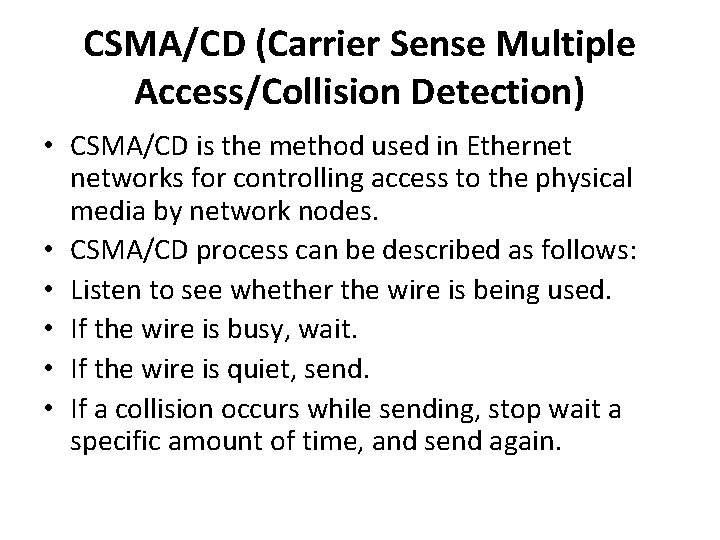 CSMA/CD (Carrier Sense Multiple Access/Collision Detection)

• CSMA/CD is the method used in Ethernet networks for controlling access to the physical media by network nodes.
• CSMA/CD process can be described as follows:
• Listen to see whether the wire is being used.
• If the wire is busy, wait.
• If the wire is quiet, send.
• If a collision occurs while sending, stop wait a specific amount of time, and send again.